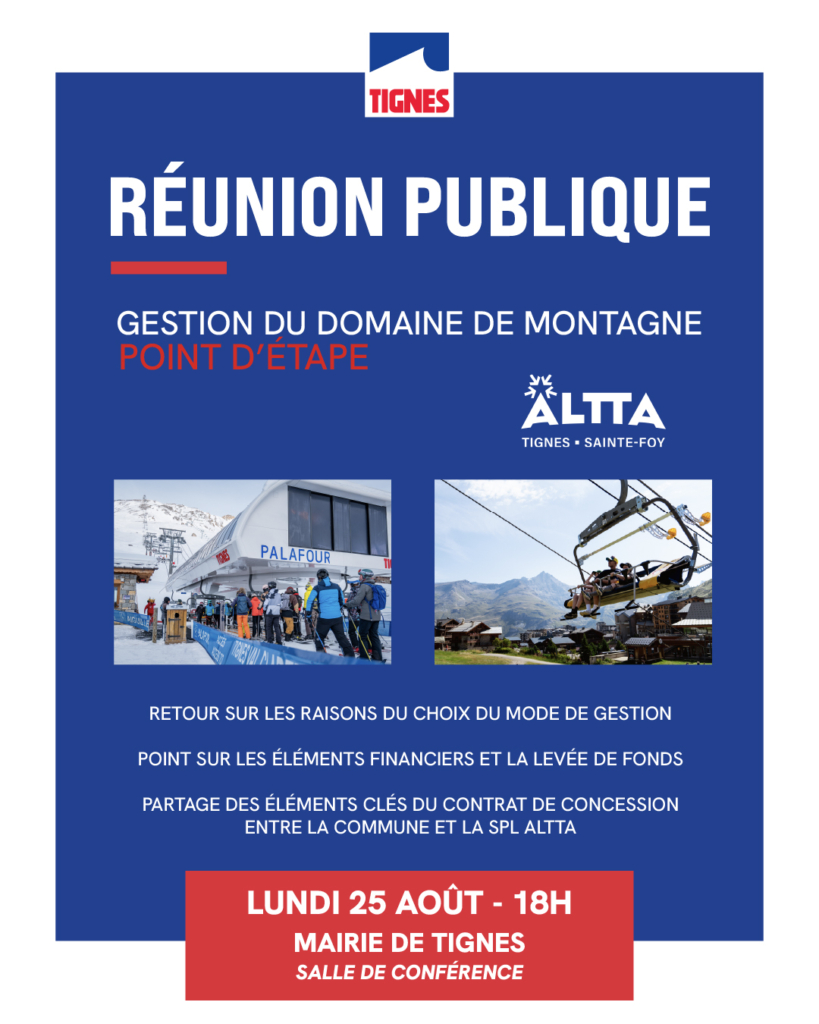 TIGNES

RÉUNION PUBLIQUE

GESTION DU DOMAINE DE MONTAGNE
POINT D'ÉTAPE

ALTTA
TIGNES • SAINTE-FOY

PALAFOUR

RETOUR SUR LES RAISONS DU CHOIX DU MODE DE GESTION

POINT SUR LES ÉLÉMENTS FINANCIERS ET LA LEVÉE DE FONDS

PARTAGE DES ÉLÉMENTS CLÉS DU CONTRAT DE CONCESSION ENTRE LA COMMUNE ET LA SPL ALTTA

LUNDI 25 AOÛT - 18H
MAIRIE DE TIGNES
SALLE DE CONFÉRENCE